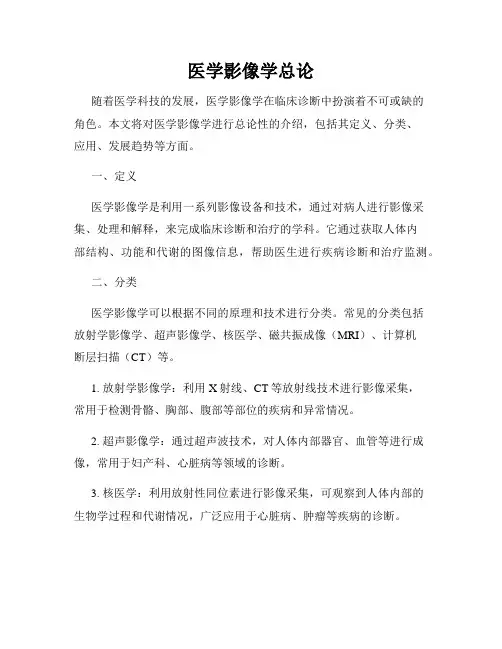 医学影像学总论

随着医学科技的发展，医学影像学在临床诊断中扮演着不可或缺的角色。本文将对医学影像学进行总论性的介绍，包括其定义、分类、应用、发展趋势等方面。

一、定义

医学影像学是利用一系列影像设备和技术，通过对病人进行影像采集、处理和解释，来完成临床诊断和治疗的学科。它通过获取人体内部结构、功能和代谢的图像信息，帮助医生进行疾病诊断和治疗监测。

二、分类

医学影像学可以根据不同的原理和技术进行分类。常见的分类包括放射学影像学、超声影像学、核医学、磁共振成像（MRI）、计算机断层扫描（CT）等。

1. 放射学影像学：利用 X 射线、CT 等放射线技术进行影像采集，常用于检测骨骼、胸部、腹部等部位的疾病和异常情况。

2. 超声影像学：通过超声波技术，对人体内部器官、血管等进行成像，常用于妇产科、心脏病等领域的诊断。

3. 核医学：利用放射性同位素进行影像采集，可观察到人体内部的生物学过程和代谢情况，广泛应用于心脏病、肿瘤等疾病的诊断。